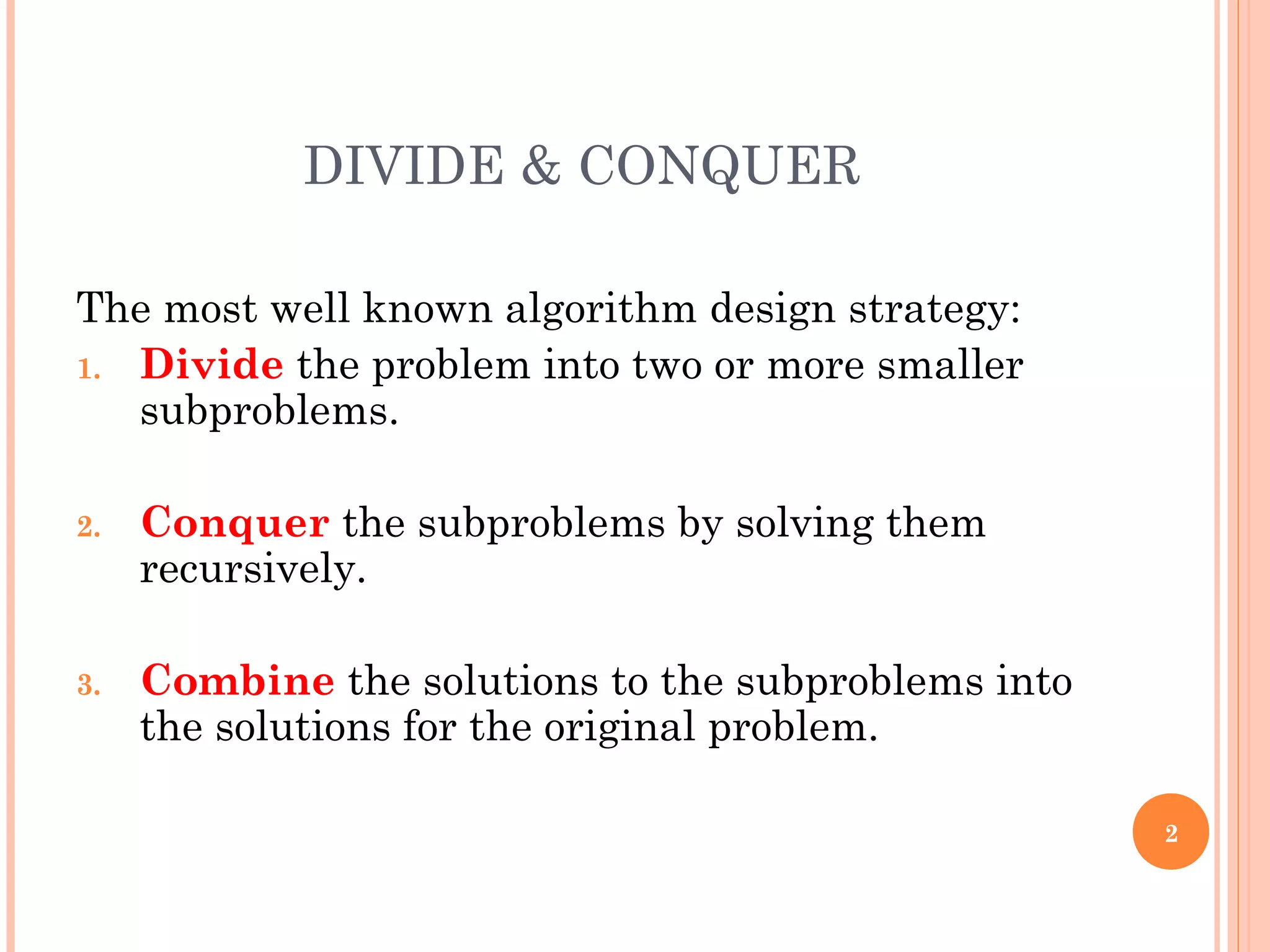 DIVIDE & CONQUER

The most well known algorithm design strategy:

1. Divide the problem into two or more smaller subproblems.

2. Conquer the subproblems by solving them recursively.

3. Combine the solutions to the subproblems into the solutions for the original problem.

2